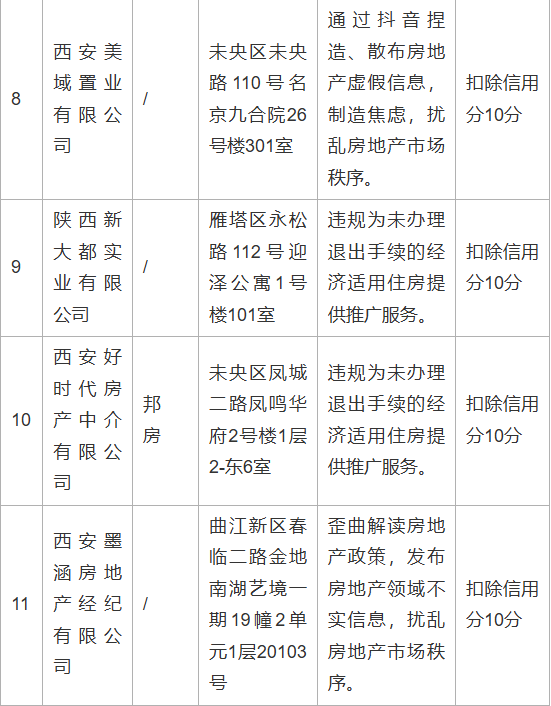 | 8 | 西安美域置业有限公司 | / | 未央区未央路110号名京九合院26号楼301室 | 通过抖音捏造、散布房地产虚假信息，制造焦虑，扰乱房地产市场秩序。 | 扣除信用分10分 |
|---|---|---|---|---|---|
| 9 | 陕西新大都实业有限公司 | / | 雁塔区永松路112号迎泽公寓1号楼101室 | 违规为未办理退出手续的经济适用住房提供推广服务。 | 扣除信用分10分 |
| 10 | 西安好时代房产中介有限公司 | 邦房 | 未央区凤城二路凤鸣华府2号楼1层2-东6室 | 违规为未办理退出手续的经济适用住房提供推广服务。 | 扣除信用分10分 |
| 11 | 西安墨涵房地产经纪有限公司 | / | 曲江新区春临二路金地南湖艺境一期19幢2单元1层20103号 | 歪曲解读房地产政策，发布房地产领域不实信息，扰乱房地产市场秩序。 | 扣除信用分10分 |